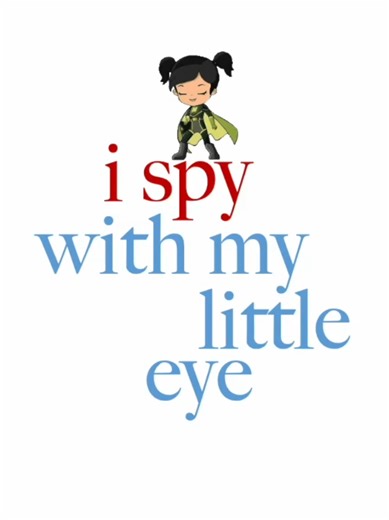 i spy
with my
little
eye